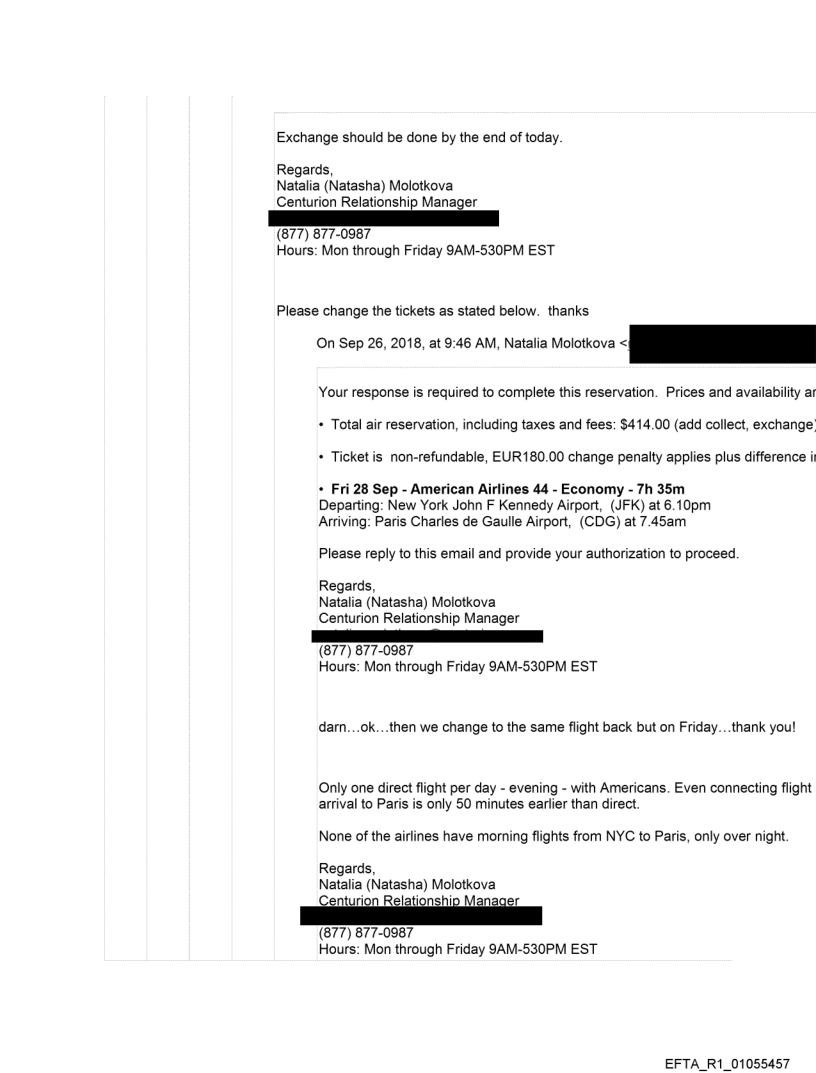 Exchange should be done by the end of today.

Regards,
Natalia (Natasha) Molotkova
Centurion Relationship Manager

(877) 877-0987
Hours: Mon through Friday 9AM-530PM EST

Please change the tickets as stated below. thanks

On Sep 26, 2018, at 9:46 AM, Natalia Molotkova <

Your response is required to complete this reservation. Prices and availability ar

• Total air reservation, including taxes and fees: $414.00 (add collect, exchange)

• Ticket is non-refundable, EUR180.00 change penalty applies plus difference i

• **Fri 28 Sep - American Airlines 44 - Economy - 7h 35m**
Departing: New York John F Kennedy Airport, (JFK) at 6.10pm
Arriving: Paris Charles de Gaulle Airport, (CDG) at 7.45am

Please reply to this email and provide your authorization to proceed.

Regards,
Natalia (Natasha) Molotkova
Centurion Relationship Manager

(877) 877-0987
Hours: Mon through Friday 9AM-530PM EST

darn…ok…then we change to the same flight back but on Friday…thank you!

Only one direct flight per day - evening - with Americans. Even connecting flight arrival to Paris is only 50 minutes earlier than direct.

None of the airlines have morning flights from NYC to Paris, only over night.

Regards,
Natalia (Natasha) Molotkova
Centurion Relationship Manager

(877) 877-0987
Hours: Mon through Friday 9AM-530PM EST

EFTA_R1_01055457